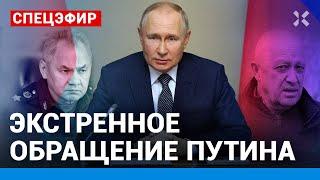 СПЕЦЭФИР

ЭКСТРЕННОЕ ОБРАЩЕНИЕ ПУТИНА